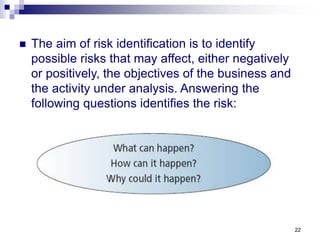 The aim of risk identification is to identify possible risks that may affect, either negatively or positively, the objectives of the business and the activity under analysis. Answering the following questions identifies the risk:

What can happen?
How can it happen?
Why could it happen?

22